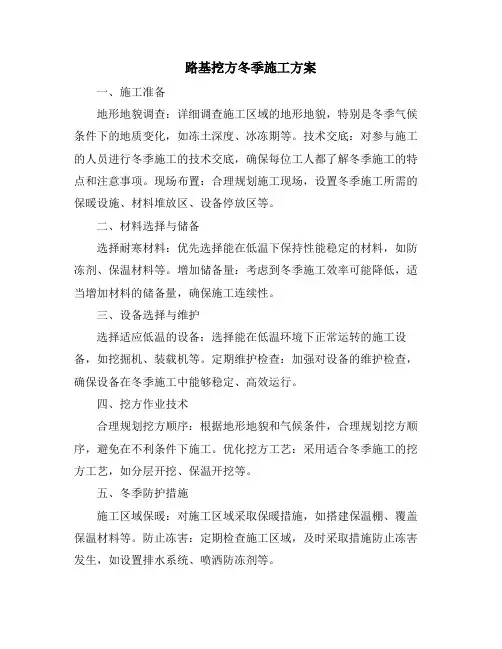 路基挖方冬季施工方案

一、施工准备

地形地貌调查：详细调查施工区域的地形地貌，特别是冬季气候条件下的地质变化，如冻土深度、冰冻期等。技术交底：对参与施工的人员进行冬季施工的技术交底，确保每位工人都了解冬季施工的特点和注意事项。现场布置：合理规划施工现场，设置冬季施工所需的保暖设施、材料堆放区、设备停放区等。

二、材料选择与储备

选择耐寒材料：优先选择能在低温下保持性能稳定的材料，如防冻剂、保温材料等。增加储备量：考虑到冬季施工效率可能降低，适当增加材料的储备量，确保施工连续性。

三、设备选择与维护

选择适应低温的设备：选择能在低温环境下正常运转的施工设备，如挖掘机、装载机等。定期维护检查：加强对设备的维护检查，确保设备在冬季施工中能够稳定、高效运行。

四、挖方作业技术

合理规划挖方顺序：根据地形地貌和气候条件，合理规划挖方顺序，避免在不利条件下施工。优化挖方工艺：采用适合冬季施工的挖方工艺，如分层开挖、保温开挖等。

五、冬季防护措施

施工区域保暖：对施工区域采取保暖措施，如搭建保温棚、覆盖保温材料等。防止冻害：定期检查施工区域，及时采取措施防止冻害发生，如设置排水系统、喷洒防冻剂等。